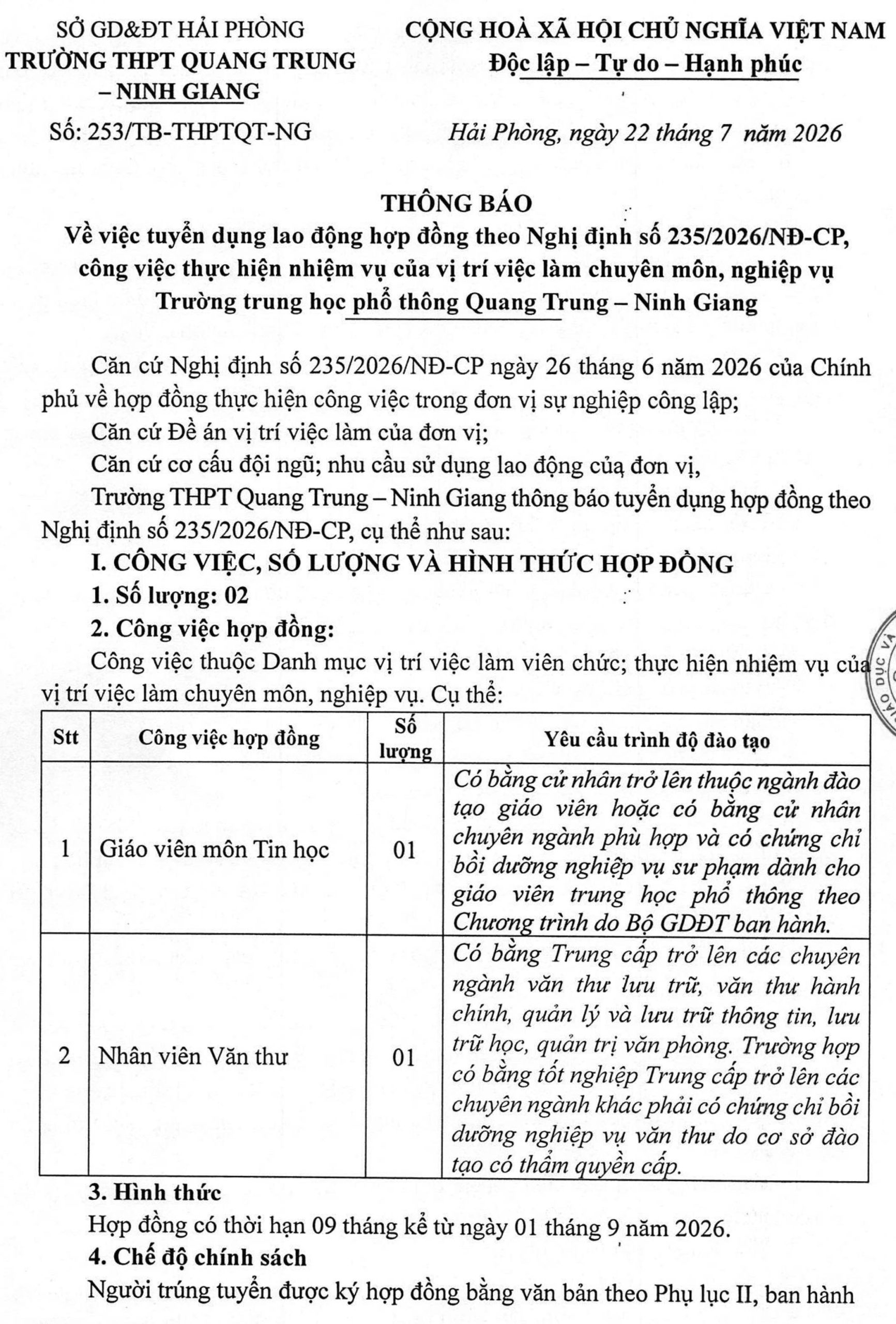 SỞ GD&ĐT HẢI PHÒNG
TRƯỜNG THPT QUANG TRUNG – NINH GIANG

Số: 253/TB-THPTQT-NG

CỘNG HOÀ XÃ HỘI CHỦ NGHĨA VIỆT NAM
Độc lập – Tự do – Hạnh phúc

Hải Phòng, ngày 22 tháng 7 năm 2026

THÔNG BÁO
Về việc tuyển dụng lao động hợp đồng theo Nghị định số 235/2026/NĐ-CP, công việc thực hiện nhiệm vụ của vị trí việc làm chuyên môn, nghiệp vụ Trường trung học phổ thông Quang Trung – Ninh Giang

Căn cứ Nghị định số 235/2026/NĐ-CP ngày 26 tháng 6 năm 2026 của Chính phủ về hợp đồng thực hiện công việc trong đơn vị sự nghiệp công lập;

Căn cứ Đề án vị trí việc làm của đơn vị;

Căn cứ cơ cấu đội ngũ; nhu cầu sử dụng lao động của đơn vị,

Trường THPT Quang Trung – Ninh Giang thông báo tuyển dụng hợp đồng theo Nghị định số 235/2026/NĐ-CP, cụ thể như sau:

I. CÔNG VIỆC, SỐ LƯỢNG VÀ HÌNH THỨC HỢP ĐỒNG

1. Số lượng: 02

2. Công việc hợp đồng:

Công việc thuộc Danh mục vị trí việc làm viên chức; thực hiện nhiệm vụ của vị trí việc làm chuyên môn, nghiệp vụ. Cụ thể:

| Stt | Công việc hợp đồng | Số lượng | Yêu cầu trình độ đào tạo |
|---|---|---|---|
| 1 | Giáo viên môn Tin học | 01 | Có bằng cử nhân trở lên thuộc ngành đào tạo giáo viên hoặc có bằng cử nhân chuyên ngành phù hợp và có chứng chỉ bồi dưỡng nghiệp vụ sư phạm dành cho giáo viên trung học phổ thông theo Chương trình do Bộ GDĐT ban hành. |
| 2 | Nhân viên Văn thư | 01 | Có bằng Trung cấp trở lên các chuyên ngành văn thư lưu trữ, văn thư hành chính, quản lý và lưu trữ thông tin, lưu trữ học, quản trị văn phòng. Trường hợp có bằng tốt nghiệp Trung cấp trở lên các chuyên ngành khác phải có chứng chỉ bồi dưỡng nghiệp vụ văn thư do cơ sở đào tạo có thẩm quyền cấp. |

3. Hình thức

Hợp đồng có thời hạn 09 tháng kể từ ngày 01 tháng 9 năm 2026.

4. Chế độ chính sách

Người trúng tuyển được ký hợp đồng bằng văn bản theo Phụ lục II, ban hành